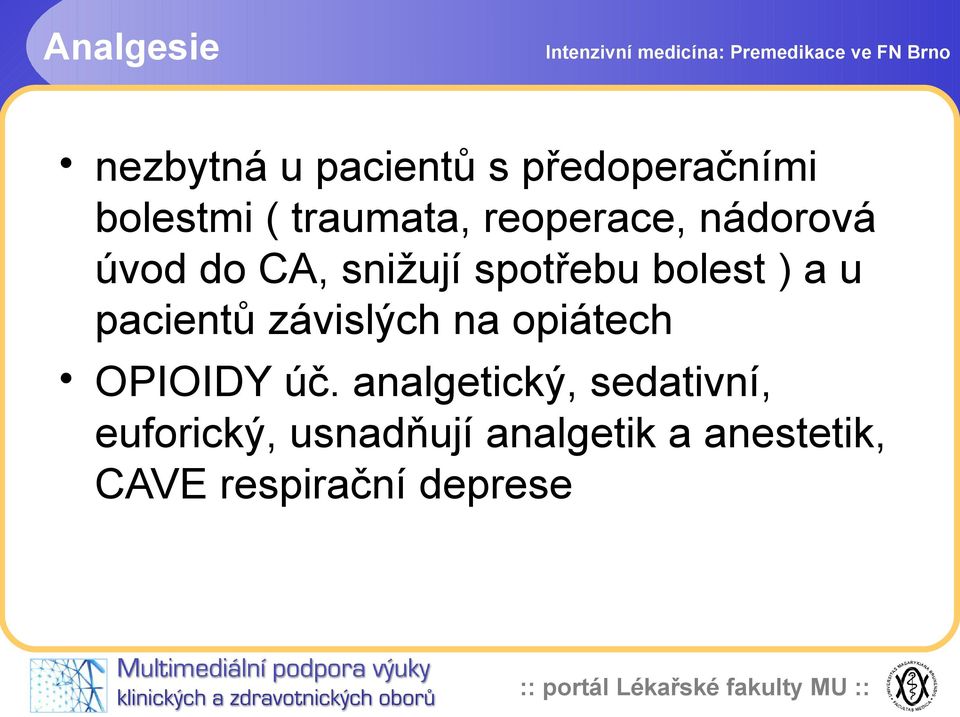 Analgesie

Intenzivní medicína: Premedikace ve FN Brno

• nezbytná u pacientů s předoperačními bolestmi ( traumata, reoperace, nádorová úvod do CA, snižují spotřebu bolest ) a u pacientů závislých na opiátech
• OPIOIDY úč. analgetický, sedativní, euforický, usnadňují analgetik a anestetik, CAVE respirační deprese

Multimediální podpora výuky klinických a zdravotnických oborů

:: portál Lékařské fakulty MU ::